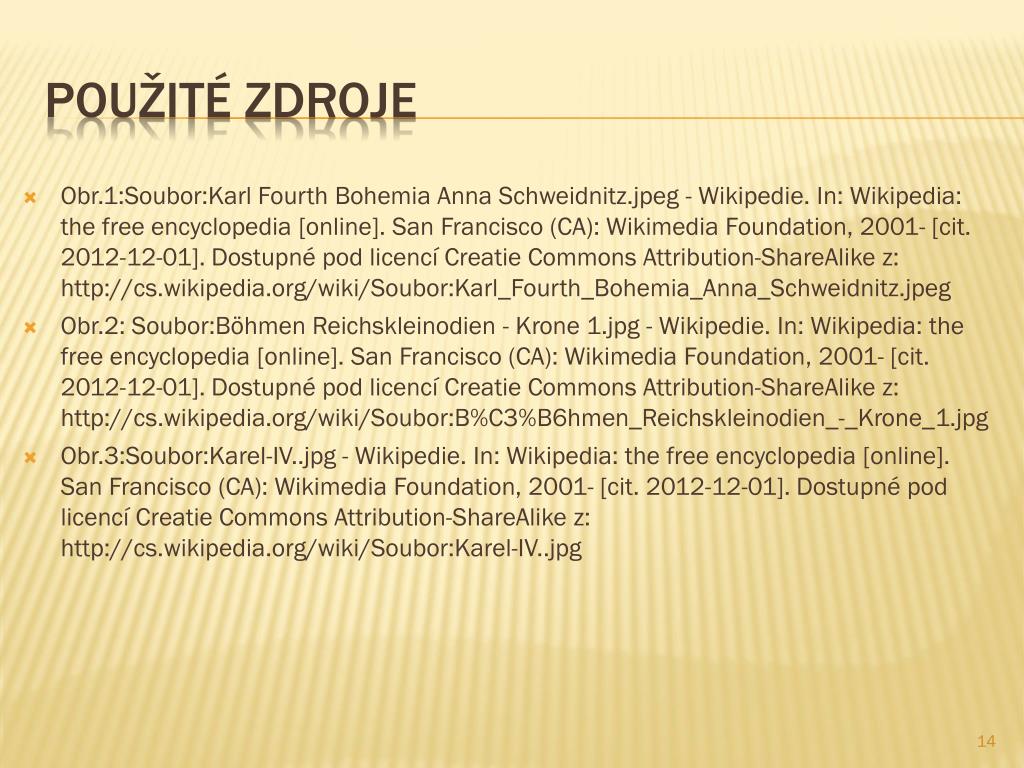 POUŽITÉ ZDROJE

Obr.1:Soubor:Karl Fourth Bohemia Anna Schweidnitz.jpeg - Wikipedie. In: Wikipedia: the free encyclopedia [online]. San Francisco (CA): Wikimedia Foundation, 2001- [cit. 2012-12-01]. Dostupné pod licencí Creatie Commons Attribution-ShareAlike z: http://cs.wikipedia.org/wiki/Soubor:Karl_Fourth_Bohemia_Anna_Schweidnitz.jpeg

Obr.2: Soubor:Böhmen Reichskleinodien - Krone 1.jpg - Wikipedie. In: Wikipedia: the free encyclopedia [online]. San Francisco (CA): Wikimedia Foundation, 2001- [cit. 2012-12-01]. Dostupné pod licencí Creatie Commons Attribution-ShareAlike z: http://cs.wikipedia.org/wiki/Soubor:B%C3%B6hmen_Reichskleinodien_-_Krone_1.jpg

Obr.3:Soubor:Karel-IV..jpg - Wikipedie. In: Wikipedia: the free encyclopedia [online]. San Francisco (CA): Wikimedia Foundation, 2001- [cit. 2012-12-01]. Dostupné pod licencí Creatie Commons Attribution-ShareAlike z: http://cs.wikipedia.org/wiki/Soubor:Karel-IV..jpg

14